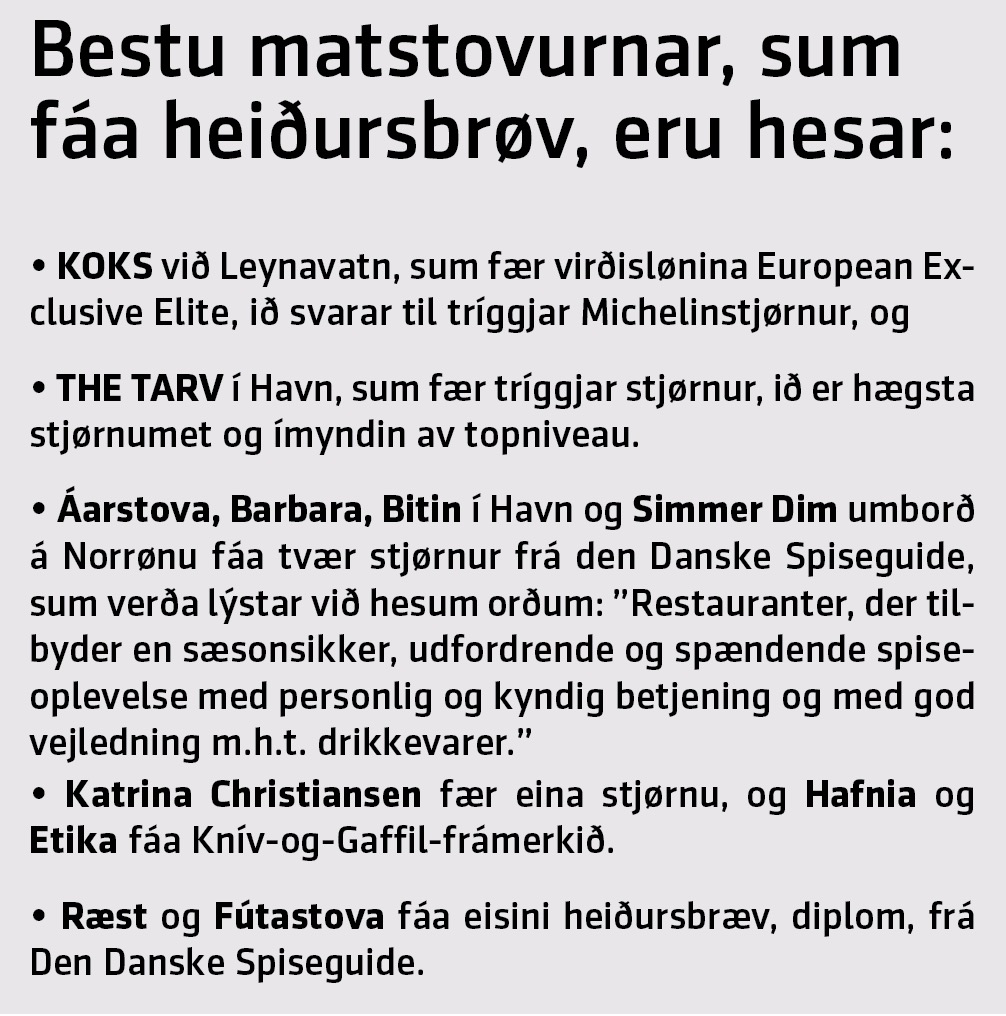 Bestu matstovurnar, sum fáa heiðursbrøv, eru hesar:

• KOKS við Leynavatn, sum fær virðislønina European Exclusive Elite, ið svarar til tríggjar Michelinstjørnur, og

• THE TARV í Havn, sum fær tríggjar stjørnur, ið er hægsta stjørnumet og ímyndin av topniveau.

• Áarstova, Barbara, Bitin í Havn og Simmer Dim umborð á Norrønu fáa tvær stjørnur frá den Danske Spiseguide, sum verða lýstar við hesum orðum: ”Restauranter, der tilbyder en sæsonsikker, udfordrende og spændende spiseoplevelse med personlig og kyndig betjening og med god vejledning m.h.t. drikkevarer.”
• Katrina Christiansen fær eina stjørnu, og Hafnia og Etika fáa Knív-og-Gaffil-frámerkið.

• Ræst og Fútastova fáa eisini heiðursbræv, diplom, frá Den Danske Spiseguide.